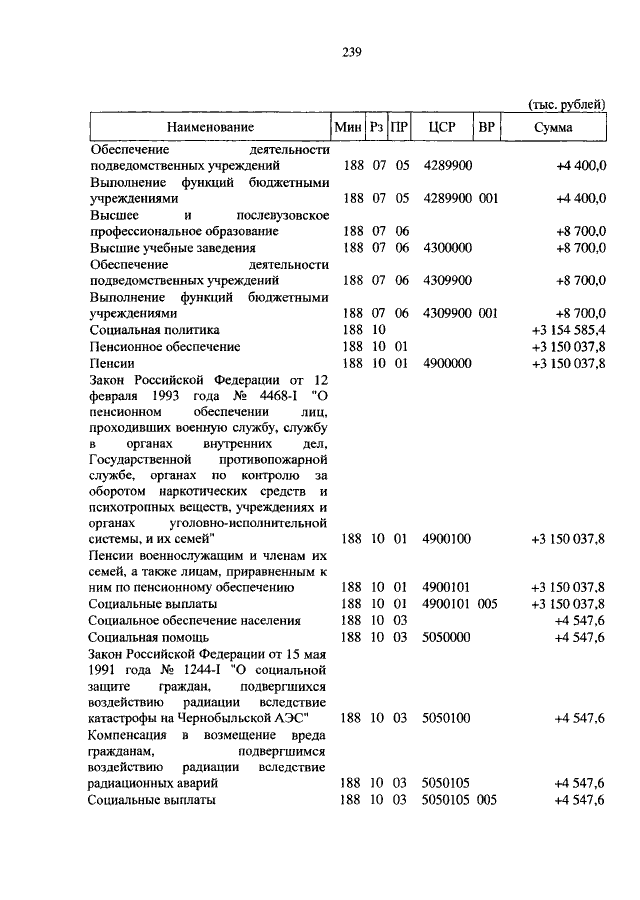 239

(тыс. рублей)

| Наименование | Мин | Рз | ПР | ЦСР | ВР | Сумма |
|---|---|---|---|---|---|---|
| Обеспечение деятельности подведомственных учреждений | 188 | 07 | 05 | 4289900 | | +4 400,0 |
| Выполнение функций бюджетными учреждениями | 188 | 07 | 05 | 4289900 | 001 | +4 400,0 |
| Высшее и послевузовское профессиональное образование | 188 | 07 | 06 | | | +8 700,0 |
| Высшие учебные заведения | 188 | 07 | 06 | 4300000 | | +8 700,0 |
| Обеспечение деятельности подведомственных учреждений | 188 | 07 | 06 | 4309900 | | +8 700,0 |
| Выполнение функций бюджетными учреждениями | 188 | 07 | 06 | 4309900 | 001 | +8 700,0 |
| Социальная политика | 188 | 10 | | | | +3 154 585,4 |
| Пенсионное обеспечение | 188 | 10 | 01 | | | +3 150 037,8 |
| Пенсии | 188 | 10 | 01 | 4900000 | | +3 150 037,8 |
| Закон Российской Федерации от 12 февраля 1993 года № 4468-I "О пенсионном обеспечении лиц, проходивших военную службу, службу в органах внутренних дел, Государственной противопожарной службе, органах по контролю за оборотом наркотических средств и психотропных веществ, учреждениях и органах уголовно-исполнительной системы, и их семей" | 188 | 10 | 01 | 4900100 | | +3 150 037,8 |
| Пенсии военнослужащим и членам их семей, а также лицам, приравненным к ним по пенсионному обеспечению | 188 | 10 | 01 | 4900101 | | +3 150 037,8 |
| Социальные выплаты | 188 | 10 | 01 | 4900101 | 005 | +3 150 037,8 |
| Социальное обеспечение населения | 188 | 10 | 03 | | | +4 547,6 |
| Социальная помощь | 188 | 10 | 03 | 5050000 | | +4 547,6 |
| Закон Российской Федерации от 15 мая 1991 года № 1244-I "О социальной защите граждан, подвергшихся воздействию радиации вследствие катастрофы на Чернобыльской АЭС" | 188 | 10 | 03 | 5050100 | | +4 547,6 |
| Компенсация в возмещение вреда гражданам, подвергшимся воздействию радиации вследствие радиационных аварий | 188 | 10 | 03 | 5050105 | | +4 547,6 |
| Социальные выплаты | 188 | 10 | 03 | 5050105 | 005 | +4 547,6 |